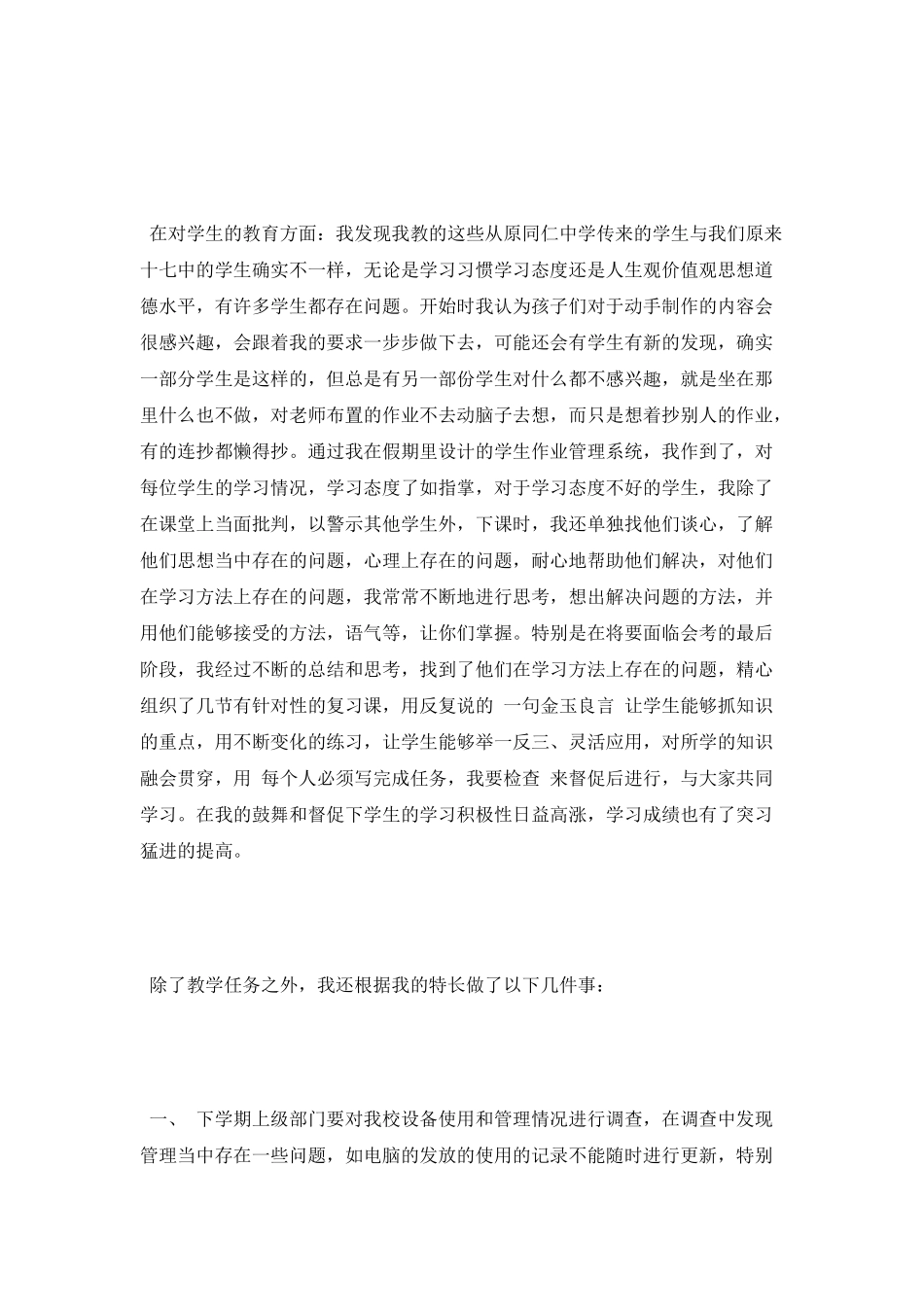 在对学生的教育方面：我发现我教的这些从原同仁中学传来的学生与我们原来十七中的学生确实不一样，无论是学习习惯学习态度还是人生观价值观思想道德水平，有许多学生都存在问题。开始时我认为孩子们对于动手制作的内容会很感兴趣，会跟着我的要求一步步做下去，可能还会有学生有新的发现，确实一部分学生是这样的，但总是有另一部份学生对什么都不感兴趣，就是坐在那里什么也不做，对老师布置的作业不去动脑子去想，而只是想着抄别人的作业，有的连抄都懒得抄。通过我在假期里设计的学生作业管理系统，我作到了，对每位学生的学习情况，学习态度了如指掌，对于学习态度不好的学生，我除了在课堂上当面批判，以警示其他学生外，下课时，我还单独找他们谈心，了解他们思想当中存在的问题，心理上存在的问题，耐心地帮助他们解决，对他们在学习方法上存在的问题，我常常不断地进行思考，想出解决问题的方法，并用他们能够接受的方法，语气等，让你们掌握。特别是在将要面临会考的最后阶段，我经过不断的总结和思考，找到了他们在学习方法上存在的问题，精心组织了几节有针对性的复习课，用反复说的 一句金玉良言 让学生能够抓知识的重点，用不断变化的练习，让学生能够举一反三、灵活应用，对所学的知识融会贯穿，用 每个人必须写完成任务，我要检查 来督促后进行，与大家共同学习。在我的鼓舞和督促下学生的学习积极性日益高涨，学习成绩也有了突习猛进的提高。

除了教学任务之外，我还根据我的特长做了以下几件事：

一、 下学期上级部门要对我校设备使用和管理情况进行调查，在调查中发现管理当中存在一些问题，如电脑的发放的使用的记录不能随时进行更新，特别